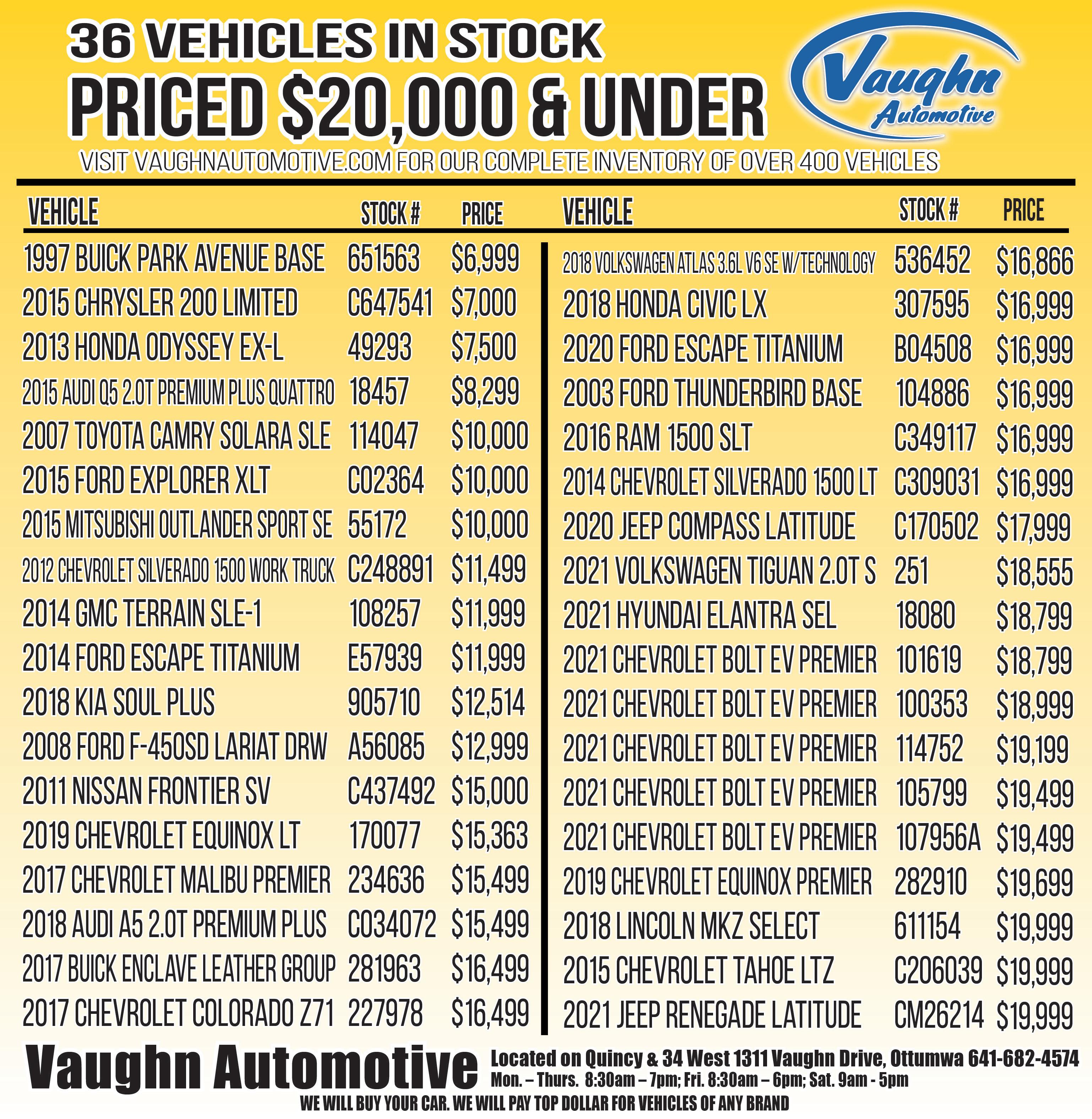 36 VEHICLES IN STOCK
PRICED $20,000 & UNDER

Vaughn Automotive

VISIT VAUGHNAUTOMOTIVE.COM FOR OUR COMPLETE INVENTORY OF OVER 400 VEHICLES

| VEHICLE | STOCK # | PRICE |
|---|---|---|
| 1997 BUICK PARK AVENUE BASE | 651563 | $6,999 |
| 2015 CHRYSLER 200 LIMITED | C647541 | $7,000 |
| 2013 HONDA ODYSSEY EX-L | 49293 | $7,500 |
| 2015 AUDI Q5 2.0T PREMIUM PLUS QUATTRO | 18457 | $8,299 |
| 2007 TOYOTA CAMRY SOLARA SLE | 114047 | $10,000 |
| 2015 FORD EXPLORER XLT | C02364 | $10,000 |
| 2015 MITSUBISHI OUTLANDER SPORT SE | 55172 | $10,000 |
| 2012 CHEVROLET SILVERADO 1500 WORK TRUCK | C248891 | $11,499 |
| 2014 GMC TERRAIN SLE-1 | 108257 | $11,999 |
| 2014 FORD ESCAPE TITANIUM | E57939 | $11,999 |
| 2018 KIA SOUL PLUS | 905710 | $12,514 |
| 2008 FORD F-450SD LARIAT DRW | A56085 | $12,999 |
| 2011 NISSAN FRONTIER SV | C437492 | $15,000 |
| 2019 CHEVROLET EQUINOX LT | 170077 | $15,363 |
| 2017 CHEVROLET MALIBU PREMIER | 234636 | $15,499 |
| 2018 AUDI A5 2.0T PREMIUM PLUS | C034072 | $15,499 |
| 2017 BUICK ENCLAVE LEATHER GROUP | 281963 | $16,499 |
| 2017 CHEVROLET COLORADO Z71 | 227978 | $16,499 |

| VEHICLE | STOCK # | PRICE |
|---|---|---|
| 2018 VOLKSWAGEN ATLAS 3.6L V6 SE W/TECHNOLOGY | 536452 | $16,866 |
| 2018 HONDA CIVIC LX | 307595 | $16,999 |
| 2020 FORD ESCAPE TITANIUM | B04508 | $16,999 |
| 2003 FORD THUNDERBIRD BASE | 104886 | $16,999 |
| 2016 RAM 1500 SLT | C349117 | $16,999 |
| 2014 CHEVROLET SILVERADO 1500 LT | C309031 | $16,999 |
| 2020 JEEP COMPASS LATITUDE | C170502 | $17,999 |
| 2021 VOLKSWAGEN TIGUAN 2.0T S | 251 | $18,555 |
| 2021 HYUNDAI ELANTRA SEL | 18080 | $18,799 |
| 2021 CHEVROLET BOLT EV PREMIER | 101619 | $18,799 |
| 2021 CHEVROLET BOLT EV PREMIER | 100353 | $18,999 |
| 2021 CHEVROLET BOLT EV PREMIER | 114752 | $19,199 |
| 2021 CHEVROLET BOLT EV PREMIER | 105799 | $19,499 |
| 2021 CHEVROLET BOLT EV PREMIER | 107956A | $19,499 |
| 2019 CHEVROLET EQUINOX PREMIER | 282910 | $19,699 |
| 2018 LINCOLN MKZ SELECT | 611154 | $19,999 |
| 2015 CHEVROLET TAHOE LTZ | C206039 | $19,999 |
| 2021 JEEP RENEGADE LATITUDE | CM26214 | $19,999 |

Vaughn Automotive
Located on Quincy & 34 West 1311 Vaughn Drive, Ottumwa 641-682-4574
Mon. – Thurs. 8:30am – 7pm; Fri. 8:30am – 6pm; Sat. 9am - 5pm
WE WILL BUY YOUR CAR. WE WILL PAY TOP DOLLAR FOR VEHICLES OF ANY BRAND